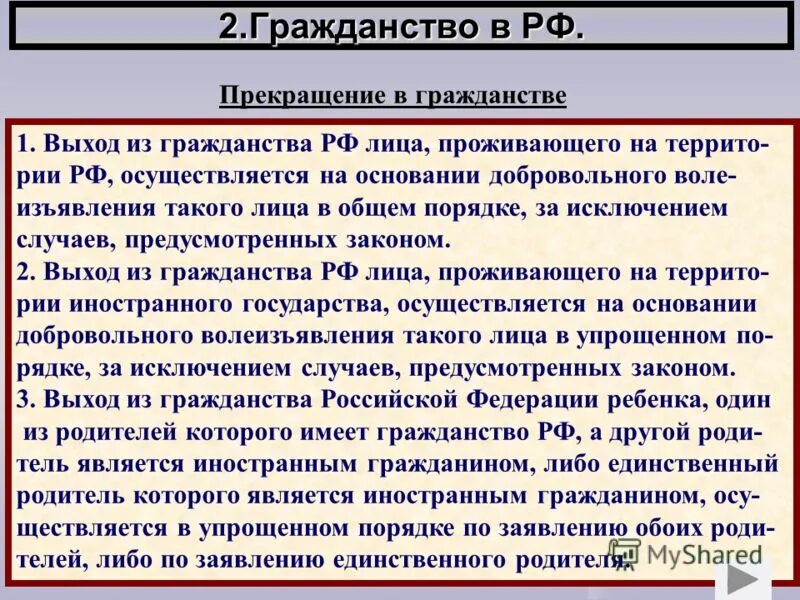 2.Гражданство в РФ.

Прекращение в гражданстве

1. Выход из гражданства РФ лица, проживающего на территории РФ, осуществляется на основании добровольного волеизъявления такого лица в общем порядке, за исключением случаев, предусмотренных законом.
2. Выход из гражданства РФ лица, проживающего на территории иностранного государства, осуществляется на основании добровольного волеизъявления такого лица в упрощенном порядке, за исключением случаев, предусмотренных законом.
3. Выход из гражданства Российской Федерации ребенка, один из родителей которого имеет гражданство РФ, а другой родитель является иностранным гражданином, либо единственный родитель которого является иностранным гражданином, осуществляется в упрощенном порядке по заявлению обоих родителей, либо по заявлению единственного родителя.

MyShared